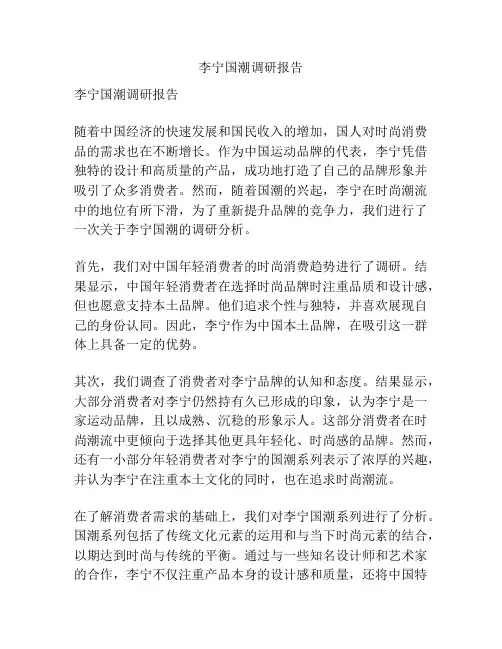 李宁国潮调研报告

李宁国潮调研报告

随着中国经济的快速发展和国民收入的增加，国人对时尚消费品的需求也在不断增长。作为中国运动品牌的代表，李宁凭借独特的设计和高质量的产品，成功地打造了自己的品牌形象并吸引了众多消费者。然而，随着国潮的兴起，李宁在时尚潮流中的地位有所下滑，为了重新提升品牌的竞争力，我们进行了一次关于李宁国潮的调研分析。

首先，我们对中国年轻消费者的时尚消费趋势进行了调研。结果显示，中国年轻消费者在选择时尚品牌时注重品质和设计感，但也愿意支持本土品牌。他们追求个性与独特，并喜欢展现自己的身份认同。因此，李宁作为中国本土品牌，在吸引这一群体上具备一定的优势。

其次，我们调查了消费者对李宁品牌的认知和态度。结果显示，大部分消费者对李宁仍然持有久已形成的印象，认为李宁是一家运动品牌，且以成熟、沉稳的形象示人。这部分消费者在时尚潮流中更倾向于选择其他更具年轻化、时尚感的品牌。然而，还有一小部分年轻消费者对李宁的国潮系列表示了浓厚的兴趣，并认为李宁在注重本土文化的同时，也在追求时尚潮流。

在了解消费者需求的基础上，我们对李宁国潮系列进行了分析。国潮系列包括了传统文化元素的运用和与当下时尚元素的结合，以期达到时尚与传统的平衡。通过与一些知名设计师和艺术家的合作，李宁不仅注重产品本身的设计感和质量，还将中国特